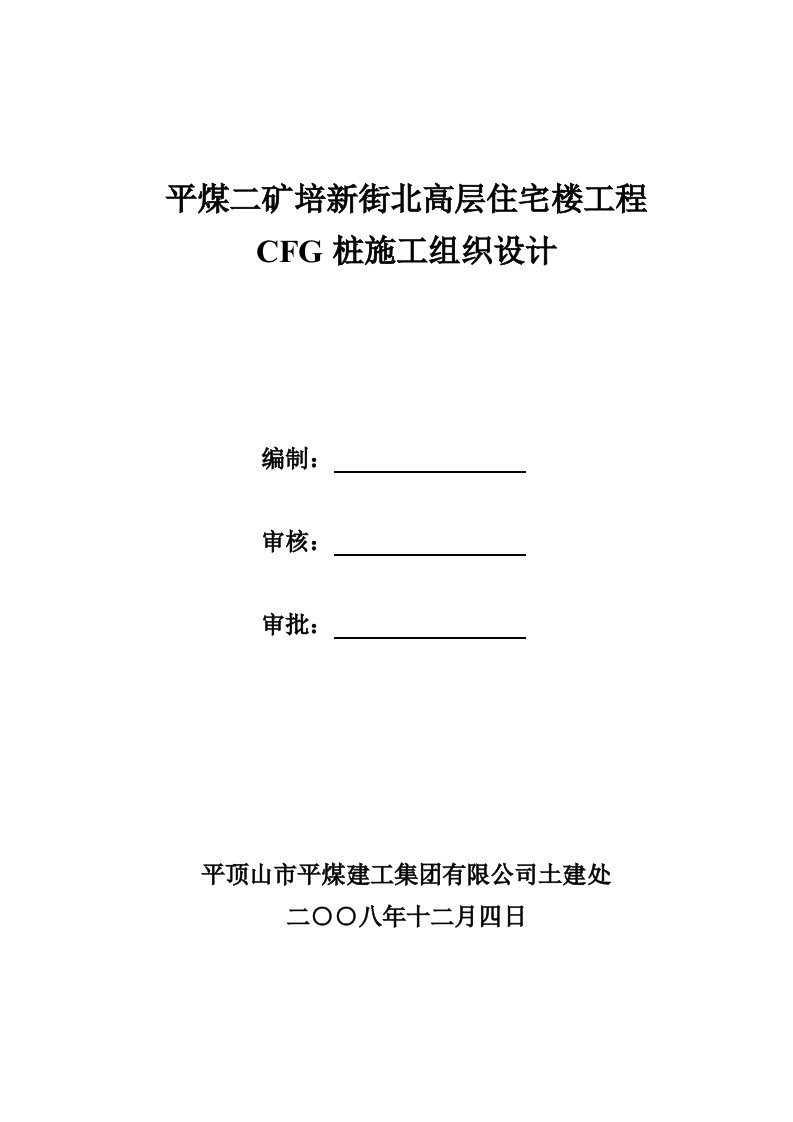 平煤二矿培新街北高层住宅楼工程
CFG 桩施工组织设计

编制：

审核：

审批：

平顶山市平煤建工集团有限公司土建处
二〇〇八年十二月四日